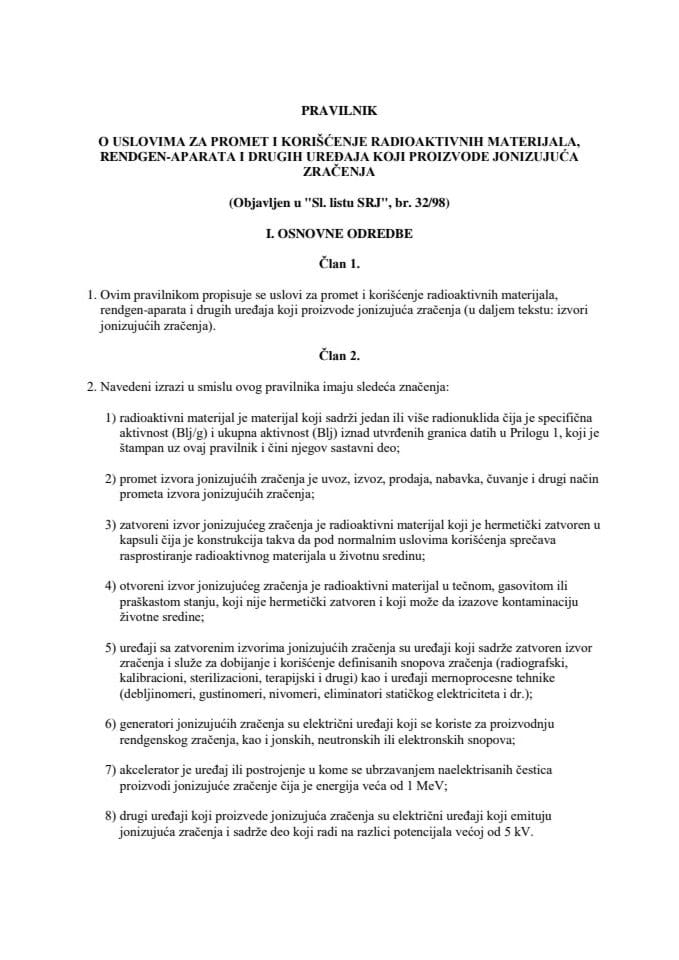 PRAVILNIK

O USLOVIMA ZA PROMET I KORIŠĆENJE RADIOAKTIVNIH MATERIJALA, RENDGEN-APARATA I DRUGIH UREĐAJA KOJI PROIZVODE JONIZUJUĆA ZRAČENJA

(Objavljen u "Sl. listu SRJ", br. 32/98)

I. OSNOVNE ODREDBE

Član 1.

1. Ovim pravilnikom propisuje se uslovi za promet i korišćenje radioaktivnih materijala, rendgen-aparata i drugih uređaja koji proizvode jonizujuća zračenja (u daljem tekstu: izvori jonizujućih zračenja).

Član 2.

2. Navedeni izrazi u smislu ovog pravilnika imaju sledeća značenja:

1) radioaktivni materijal je materijal koji sadrži jedan ili više radionuklida čija je specifična aktivnost (Blj/g) i ukupna aktivnost (Blj) iznad utvrđenih granica datih u Prilogu 1, koji je štampan uz ovaj pravilnik i čini njegov sastavni deo;

2) promet izvora jonizujućih zračenja je uvoz, izvoz, prodaja, nabavka, čuvanje i drugi način prometa izvora jonizujućih zračenja;

3) zatvoreni izvor jonizujućeg zračenja je radioaktivni materijal koji je hermetički zatvoren u kapsuli čija je konstrukcija takva da pod normalnim uslovima korišćenja sprečava rasprostiranje radioaktivnog materijala u životnu sredinu;

4) otvoreni izvor jonizujućeg zračenja je radioaktivni materijal u tečnom, gasovitom ili praškastom stanju, koji nije hermetički zatvoren i koji može da izazove kontaminaciju životne sredine;

5) uređaji sa zatvorenim izvorima jonizujućih zračenja su uređaji koji sadrže zatvoren izvor zračenja i služe za dobijanje i korišćenje definisanih snopova zračenja (radiografski, kalibracioni, sterilizacioni, terapijski i drugi) kao i uređaji mernoprocesne tehnike (debljinomeri, gustinomeri, nivomeri, eliminatori statičkog elektriciteta i dr.);

6) generatori jonizujućih zračenja su električni uređaji koji se koriste za proizvodnju rendgenskog zračenja, kao i jonskih, neutronskih ili elektronskih snopova;

7) akcelerator je uređaj ili postrojenje u kome se ubrzavanjem naelektrisanih čestica proizvodi jonizujuće zračenje čija je energija veća od 1 MeV;

8) drugi uređaji koji proizvede jonizujuća zračenja su električni uređaji koji emituju jonizujuća zračenja i sadrže deo koji radi na razlici potencijala većoj od 5 kV.